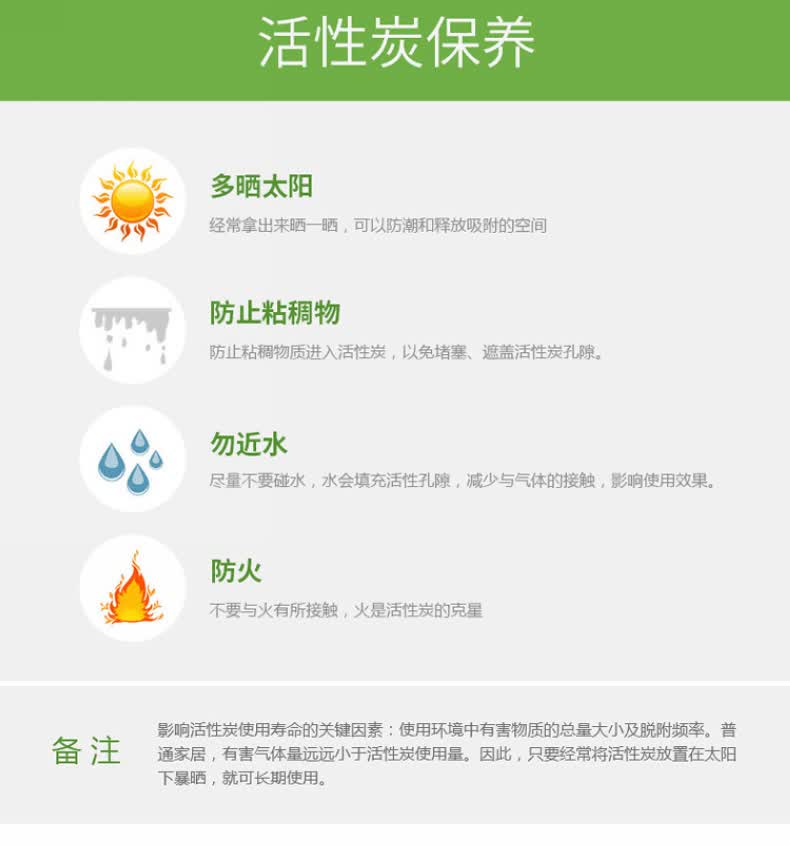 活性炭保养

多晒太阳

经常拿出来晒一晒，可以防潮和释放吸附的空间

防止粘稠物

防止粘稠物质进入活性炭，以免堵塞、遮盖活性炭孔隙。

勿近水

尽量不要碰水，水会填充活性孔隙，减少与气体的接触，影响使用效果。

防火

不要与火有所接触，火是活性炭的克星

备注

影响活性炭使用寿命的关键因素：使用环境中有害物质的总量大小及脱附频率。普通家居，有害气体量远远小于活性炭使用量。因此，只要经常将活性炭放置在太阳下暴晒，就可长期使用。